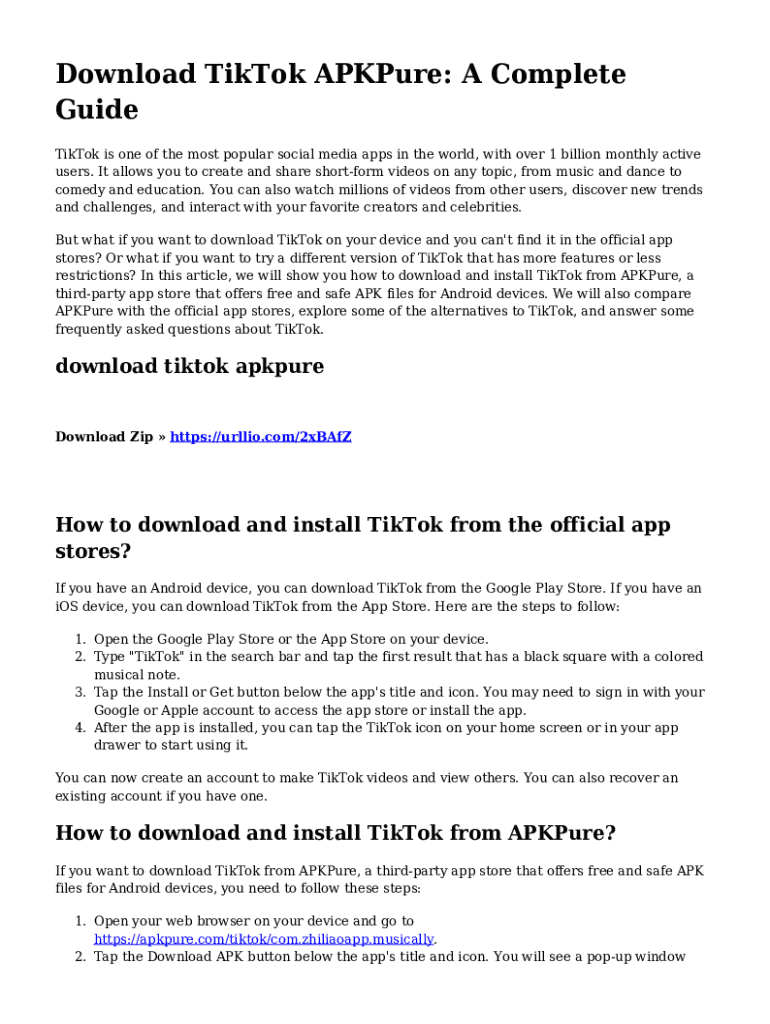 Download TikTok APKPure: A Complete Guide

TikTok is one of the most popular social media apps in the world, with over 1 billion monthly active users. It allows you to create and share short-form videos on any topic, from music and dance to comedy and education. You can also watch millions of videos from other users, discover new trends and challenges, and interact with your favorite creators and celebrities.

But what if you want to download TikTok on your device and you can't find it in the official app stores? Or what if you want to try a different version of TikTok that has more features or less restrictions? In this article, we will show you how to download and install TikTok from APKPure, a third-party app store that offers free and safe APK files for Android devices. We will also compare APKPure with the official app stores, explore some of the alternatives to TikTok, and answer some frequently asked questions about TikTok.

download tiktok apkpure

Download Zip » https://urllio.com/2xBAfZ

How to download and install TikTok from the official app stores?

If you have an Android device, you can download TikTok from the Google Play Store. If you have an iOS device, you can download TikTok from the App Store. Here are the steps to follow:

1. Open the Google Play Store or the App Store on your device.
2. Type "TikTok" in the search bar and tap the first result that has a black square with a colored musical note.
3. Tap the Install or Get button below the app's title and icon. You may need to sign in with your Google or Apple account to access the app store or install the app.
4. After the app is installed, you can tap the TikTok icon on your home screen or in your app drawer to start using it.

You can now create an account to make TikTok videos and view others. You can also recover an existing account if you have one.

How to download and install TikTok from APKPure?

If you want to download TikTok from APKPure, a third-party app store that offers free and safe APK files for Android devices, you need to follow these steps:

1. Open your web browser on your device and go to https://apkpure.com/tiktok/com.zhiliaoapp.musically.
2. Tap the Download APK button below the app's title and icon. You will see a pop-up window